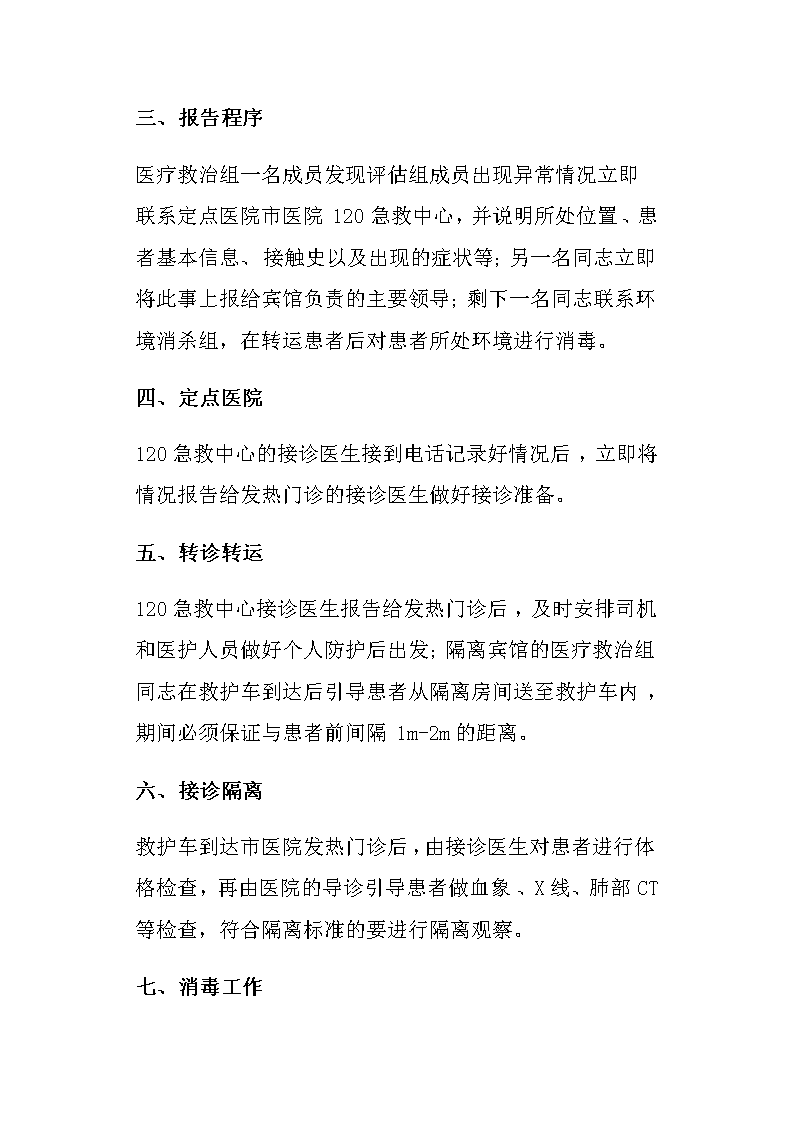 三、报告程序

医疗救治组一名成员发现评估组成员出现异常情况立即联系定点医院市医院 120 急救中心，并说明所处位置、患者基本信息、接触史以及出现的症状等；另一名同志立即将此事上报给宾馆负责的主要领导；剩下一名同志联系环境消杀组，在转运患者后对患者所处环境进行消毒。

四、定点医院

120 急救中心的接诊医生接到电话记录好情况后，立即将情况报告给发热门诊的接诊医生做好接诊准备。

五、转诊转运

120 急救中心接诊医生报告给发热门诊后，及时安排司机和医护人员做好个人防护后出发；隔离宾馆的医疗救治组同志在救护车到达后引导患者从隔离房间送至救护车内，期间必须保证与患者前间隔 1m-2m 的距离。

六、接诊隔离

救护车到达市医院发热门诊后，由接诊医生对患者进行体格检查，再由医院的导诊引导患者做血象、X 线、肺部 CT 等检查，符合隔离标准的要进行隔离观察。

七、消毒工作